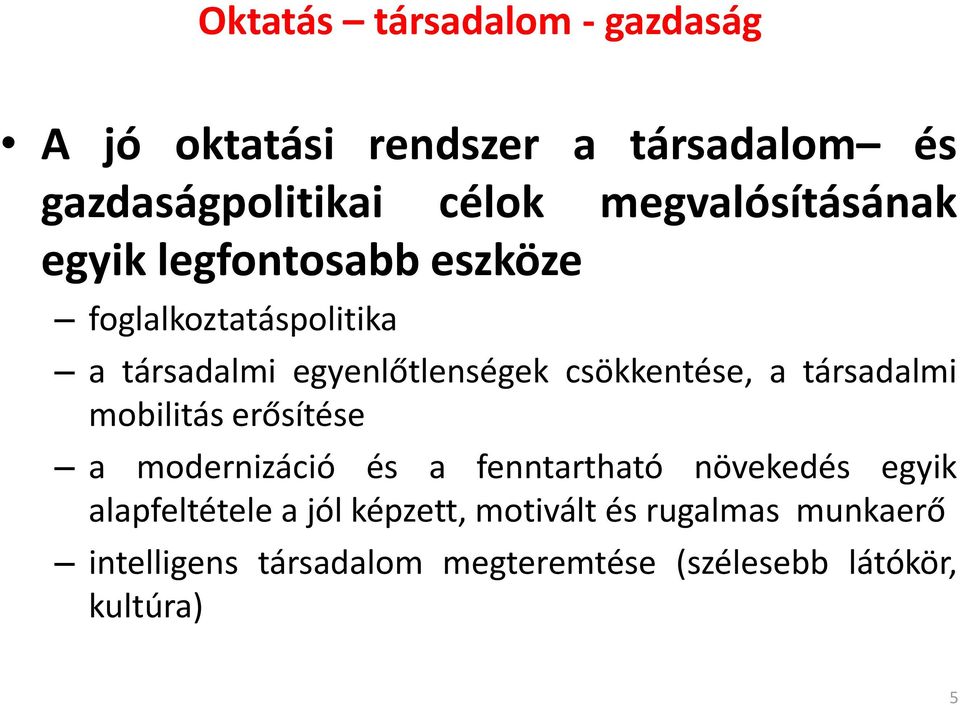 Oktatás – társadalom - gazdaság

• A jó oktatási rendszer a társadalom– és gazdaságpolitikai célok megvalósításának egyik legfontosabb eszköze

– foglalkoztatáspolitika

– a társadalmi egyenlőtlenségek csökkentése, a társadalmi mobilitás erősítése

– a modernizáció és a fenntartható növekedés egyik alapfeltétele a jól képzett, motivált és rugalmas munkaerő

– intelligens társadalom megteremtése (szélesebb látókör, kultúra)

5